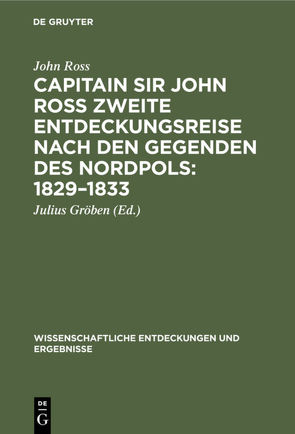 DE GRUYTER

John Ross

CAPITAIN SIR JOHN ROSS ZWEITE ENTDECKUNGSREISE NACH DEN GEGENDEN DES NORDPOLS: 1829–1833

Julius Gröben (Ed.)

WISSENSCHAFTLICHE ENTDECKUNGEN UND ERGEBNISSE

DE G